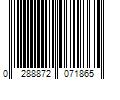 0 288872 071865